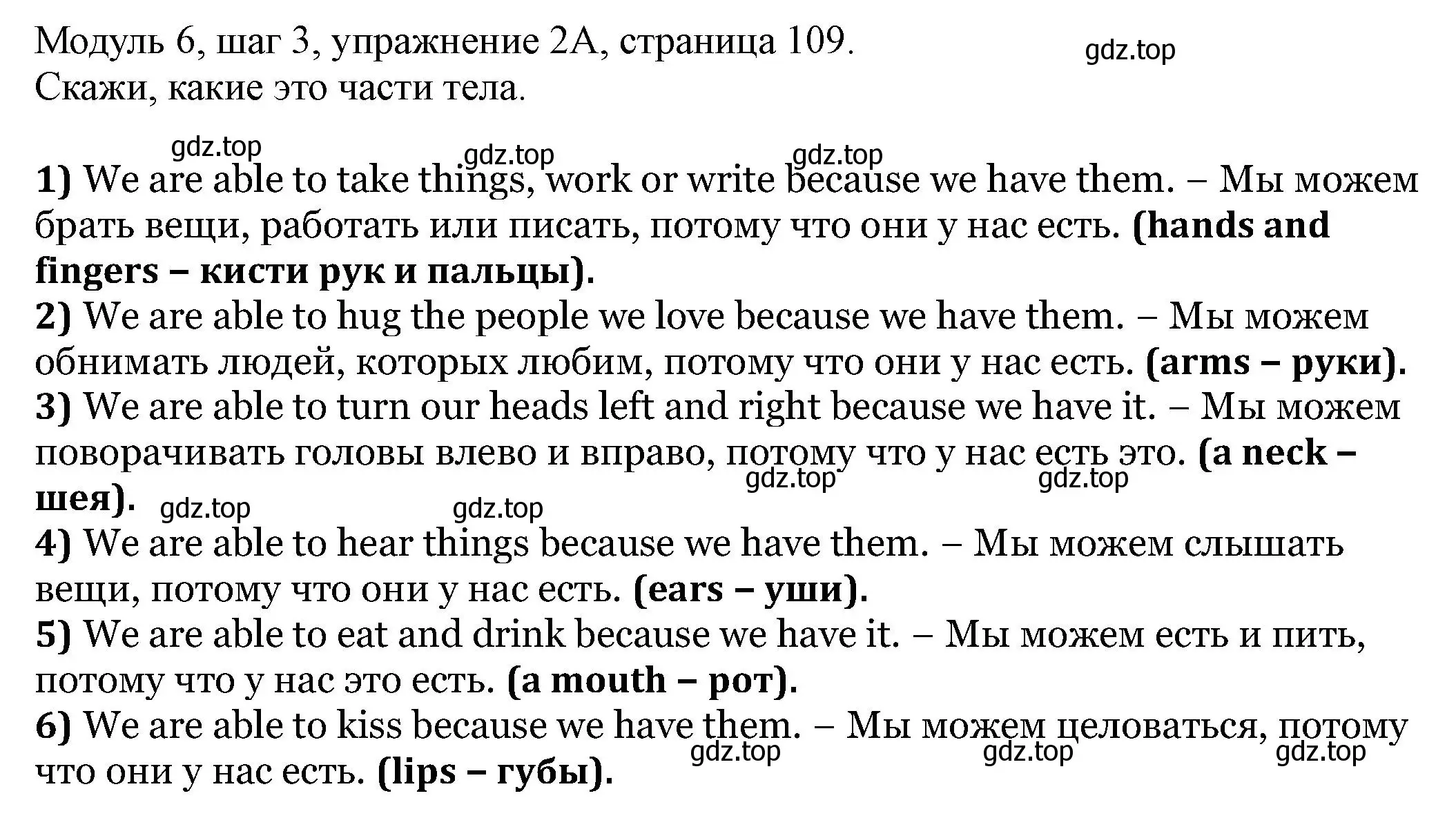 Модуль 6, шаг 3, упражнение 2А, страница 109.
Скажи, какие это части тела.

gdz.top

gdz.top gdz.top gdz.top

1) We are able to take things, work or write because we have them. – Мы можем брать вещи, работать или писать, потому что они у нас есть. (hands and fingers – кисти рук и пальцы).
2) We are able to hug the people we love because we have them. – Мы можем обнимать людей, которых любим, потому что они у нас есть. (arms – руки).
3) We are able to turn our heads left and right because we have it. – Мы можем поворачивать головы влево и вправо, потому что у нас есть это. (a neck – шея).

gdz.top gdz.top gdz.top gdz.top

4) We are able to hear things because we have them. – Мы можем слышать вещи, потому что они у нас есть. (ears – уши).
5) We are able to eat and drink because we have it. – Мы можем есть и пить, потому что у нас это есть. (a mouth – рот).
6) We are able to kiss because we have them. – Мы можем целоваться, потому что они у нас есть. (lips – губы).

gdz.top gdz.top gdz.top